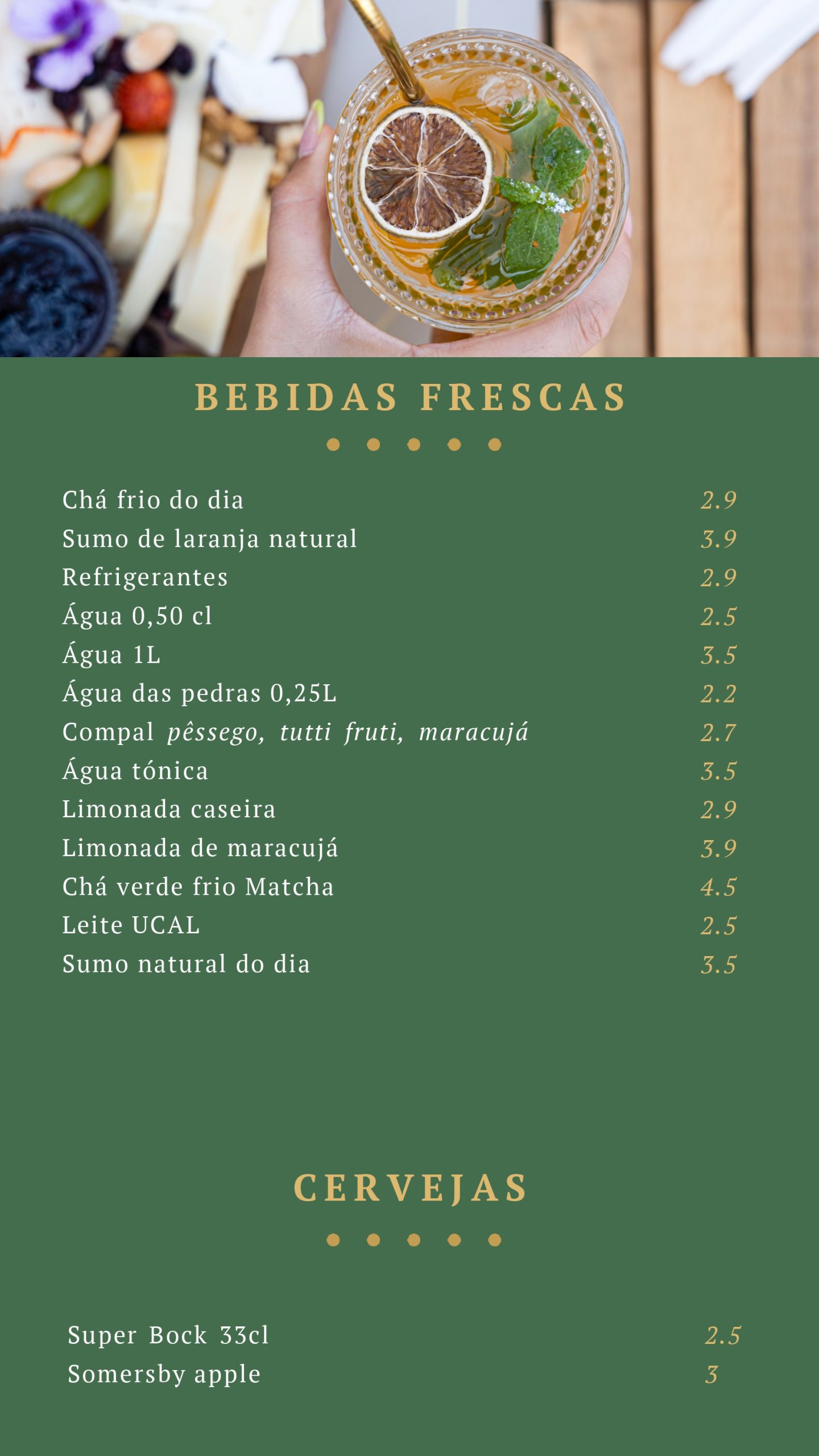 BEBIDAS FRESCAS

| | |
|---|---|
| Chá frio do dia | 2.9 |
| Sumo de laranja natural | 3.9 |
| Refrigerantes | 2.9 |
| Água 0,50 cl | 2.5 |
| Água 1L | 3.5 |
| Água das pedras 0,25L | 2.2 |
| Compal pêssego, tutti fruti, maracujá | 2.7 |
| Água tónica | 3.5 |
| Limonada caseira | 2.9 |
| Limonada de maracujá | 3.9 |
| Chá verde frio Matcha | 4.5 |
| Leite UCAL | 2.5 |
| Sumo natural do dia | 3.5 |

CERVEJAS

| | |
|---|---|
| Super Bock 33cl | 2.5 |
| Somersby apple | 3 |